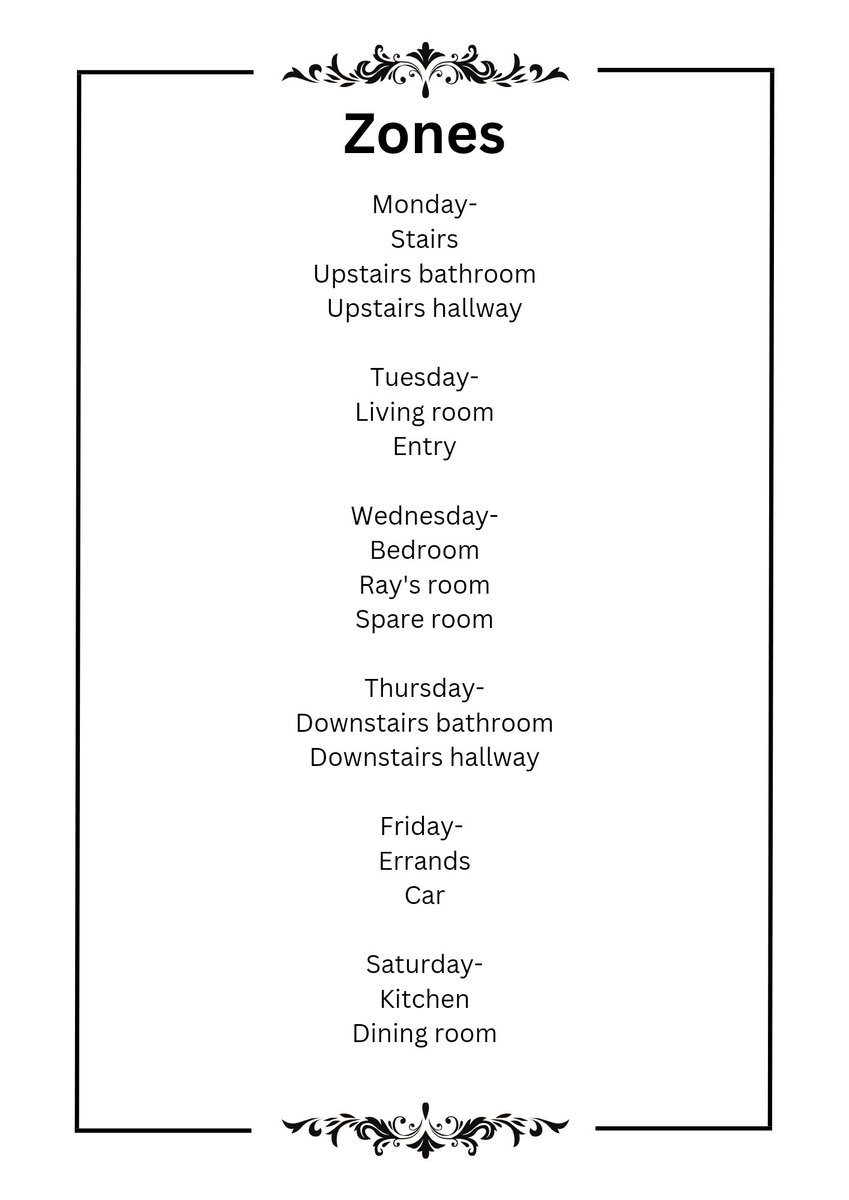 Zones

Monday-
Stairs
Upstairs bathroom
Upstairs hallway

Tuesday-
Living room
Entry

Wednesday-
Bedroom
Ray's room
Spare room

Thursday-
Downstairs bathroom
Downstairs hallway

Friday-
Errands
Car

Saturday-
Kitchen
Dining room